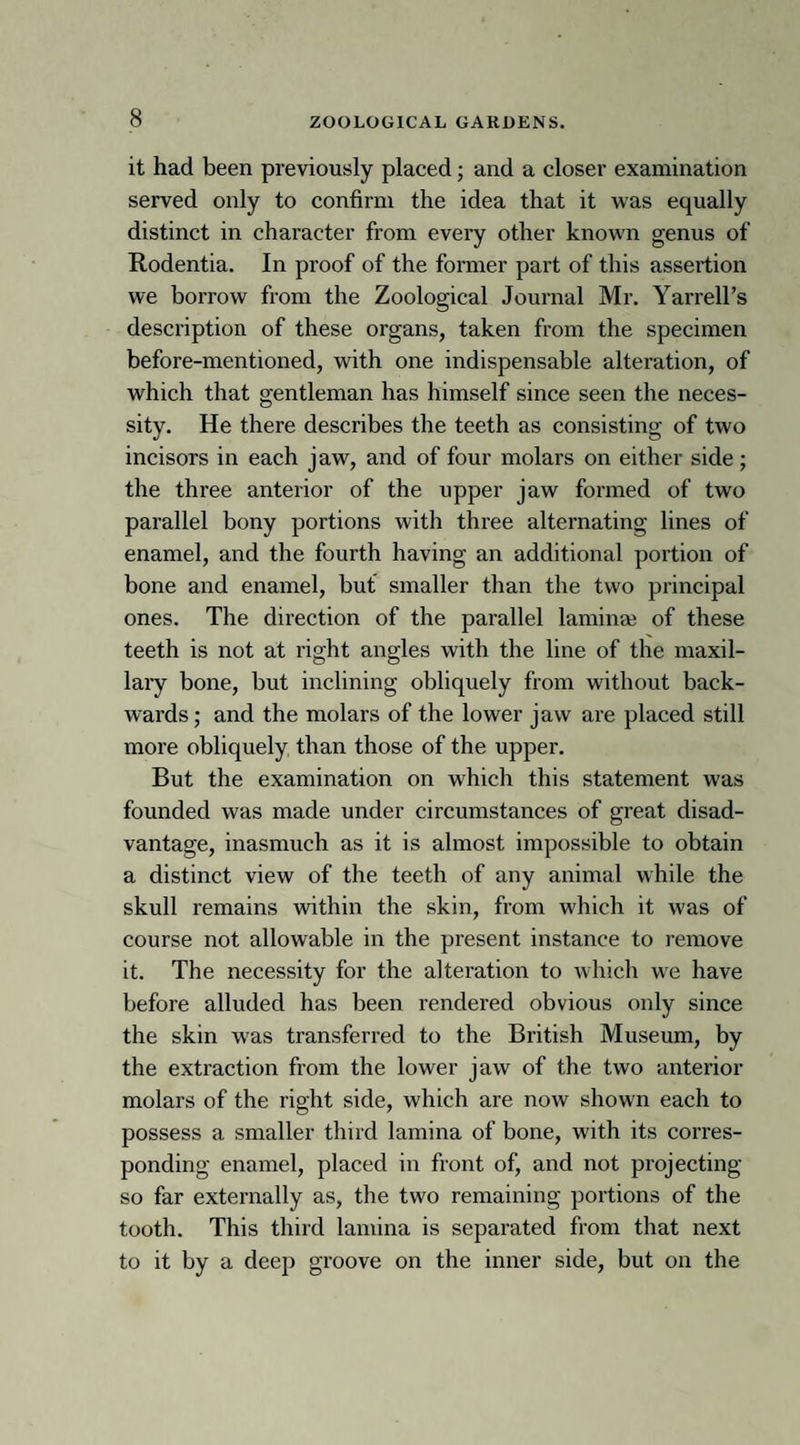 8 ZOOLOGICAL GARDENS.

it had been previously placed; and a closer examination served only to confirm the idea that it was equally distinct in character from every other known genus of Rodentia. In proof of the former part of this assertion we borrow from the Zoological Journal Mr. Yarrell's description of these organs, taken from the specimen before-mentioned, with one indispensable alteration, of which that gentleman has himself since seen the necessity. He there describes the teeth as consisting of two incisors in each jaw, and of four molars on either side; the three anterior of the upper jaw formed of two parallel bony portions with three alternating lines of enamel, and the fourth having an additional portion of bone and enamel, but smaller than the two principal ones. The direction of the parallel laminæ of these teeth is not at right angles with the line of the maxillary bone, but inclining obliquely from without backwards; and the molars of the lower jaw are placed still more obliquely than those of the upper.

But the examination on which this statement was founded was made under circumstances of great disadvantage, inasmuch as it is almost impossible to obtain a distinct view of the teeth of any animal while the skull remains within the skin, from which it was of course not allowable in the present instance to remove it. The necessity for the alteration to which we have before alluded has been rendered obvious only since the skin was transferred to the British Museum, by the extraction from the lower jaw of the two anterior molars of the right side, which are now shown each to possess a smaller third lamina of bone, with its corresponding enamel, placed in front of, and not projecting so far externally as, the two remaining portions of the tooth. This third lamina is separated from that next to it by a deep groove on the inner side, but on the